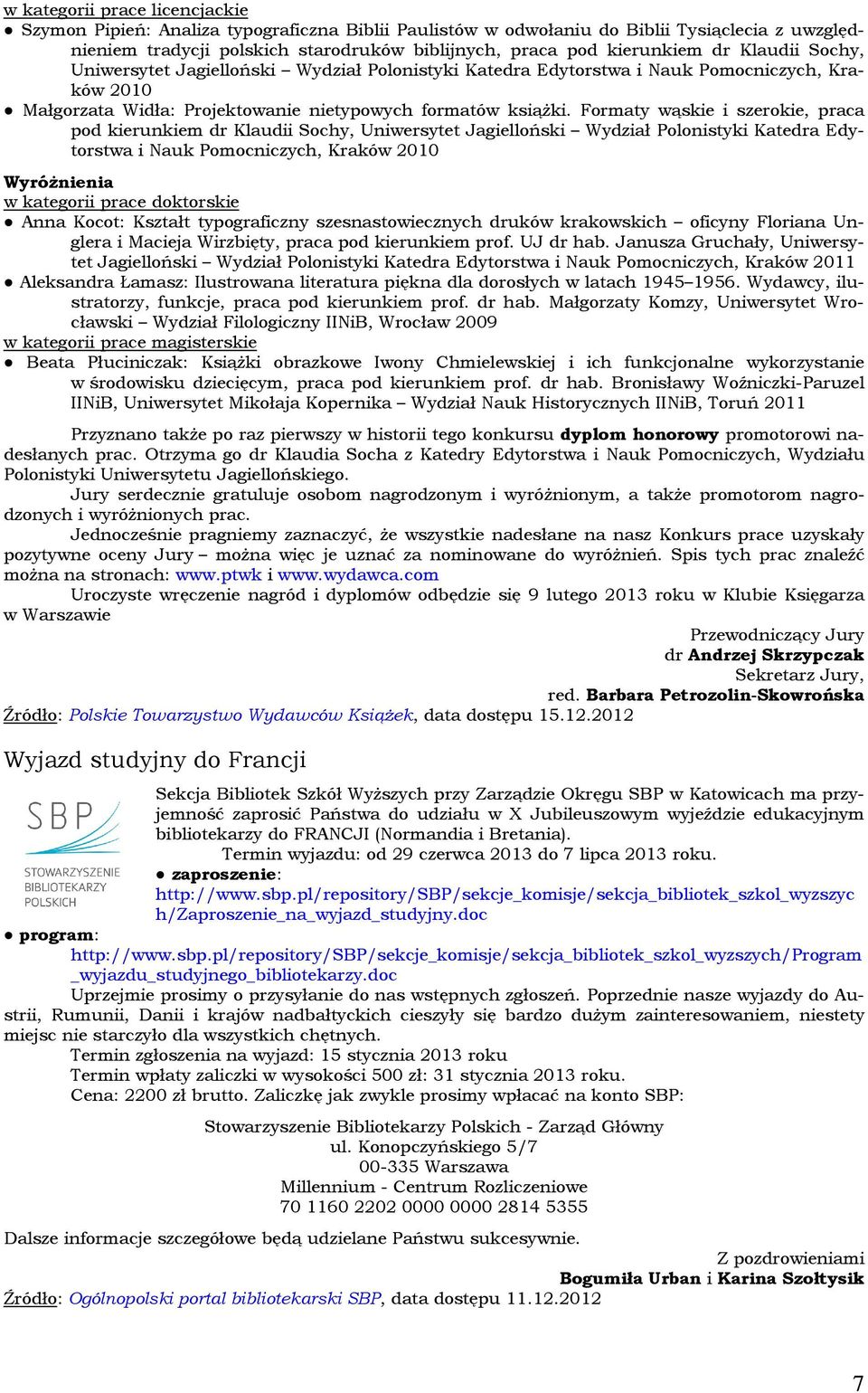 w kategorii prace licencjackie

● Szymon Pipień: Analiza typograficzna Biblii Paulistów w odwołaniu do Biblii Tysiąclecia z uwzględnieniem tradycji polskich starodruków biblijnych, praca pod kierunkiem dr Klaudii Sochy, Uniwersytet Jagielloński – Wydział Polonistyki Katedra Edytorstwa i Nauk Pomocniczych, Kraków 2010

● Małgorzata Widła: Projektowanie nietypowych formatów książki. Formaty wąskie i szerokie, praca pod kierunkiem dr Klaudii Sochy, Uniwersytet Jagielloński – Wydział Polonistyki Katedra Edytorstwa i Nauk Pomocniczych, Kraków 2010

Wyróżnienia

w kategorii prace doktorskie

● Anna Kocot: Kształt typograficzny szesnastowiecznych druków krakowskich – oficyny Floriana Unglera i Macieja Wirzbięty, praca pod kierunkiem prof. UJ dr hab. Janusza Gruchały, Uniwersytet Jagielloński – Wydział Polonistyki Katedra Edytorstwa i Nauk Pomocniczych, Kraków 2011

● Aleksandra Łamasz: Ilustrowana literatura piękna dla dorosłych w latach 1945–1956. Wydawcy, ilustratorzy, funkcje, praca pod kierunkiem prof. dr hab. Małgorzaty Komzy, Uniwersytet Wrocławski – Wydział Filologiczny IINiB, Wrocław 2009

w kategorii prace magisterskie

● Beata Płuciniczak: Książki obrazkowe Iwony Chmielewskiej i ich funkcjonalne wykorzystanie w środowisku dziecięcym, praca pod kierunkiem prof. dr hab. Bronisławy Woźniczki-Paruzel IINiB, Uniwersytet Mikołaja Kopernika – Wydział Nauk Historycznych IINiB, Toruń 2011

Przyznano także po raz pierwszy w historii tego konkursu dyplom honorowy promotorowi nadesłanych prac. Otrzyma go dr Klaudia Socha z Katedry Edytorstwa i Nauk Pomocniczych, Wydziału Polonistyki Uniwersytetu Jagiellońskiego.

Jury serdecznie gratuluje osobom nagrodzonym i wyróżnionym, a także promotorom nagrodzonych i wyróżnionych prac.

Jednocześnie pragniemy zaznaczyć, że wszystkie nadesłane na nasz Konkurs prace uzyskały pozytywne oceny Jury – można więc je uznać za nominowane do wyróżnień. Spis tych prac znaleźć można na stronach: www.ptwk i www.wydawca.com

Uroczyste wręczenie nagród i dyplomów odbędzie się 9 lutego 2013 roku w Klubie Księgarza w Warszawie

Przewodniczący Jury
dr Andrzej Skrzypczak
Sekretarz Jury,
red. Barbara Petrozolin-Skowrońska

Źródło: Polskie Towarzystwo Wydawców Książek, data dostępu 15.12.2012

Wyjazd studyjny do Francji

SBP
STOWARZYSZENIE BIBLIOTEKARZY POLSKICH

Sekcja Bibliotek Szkół Wyższych przy Zarządzie Okręgu SBP w Katowicach ma przyjemność zaprosić Państwa do udziału w X Jubileuszowym wyjeździe edukacyjnym bibliotekarzy do FRANCJI (Normandia i Bretania).

Termin wyjazdu: od 29 czerwca 2013 do 7 lipca 2013 roku.

● zaproszenie:
http://www.sbp.pl/repository/SBP/sekcje_komisje/sekcja_bibliotek_szkol_wyzszych/Zaproszenie_na_wyjazd_studyjny.doc

● program:
http://www.sbp.pl/repository/SBP/sekcje_komisje/sekcja_bibliotek_szkol_wyzszych/Program_wyjazdu_studyjnego_bibliotekarzy.doc

Uprzejmie prosimy o przysyłanie do nas wstępnych zgłoszeń. Poprzednie nasze wyjazdy do Austrii, Rumunii, Danii i krajów nadbałtyckich cieszyły się bardzo dużym zainteresowaniem, niestety miejsc nie starczyło dla wszystkich chętnych.

Termin zgłoszenia na wyjazd: 15 stycznia 2013 roku
Termin wpłaty zaliczki w wysokości 500 zł: 31 stycznia 2013 roku.
Cena: 2200 zł brutto. Zaliczkę jak zwykle prosimy wpłacać na konto SBP:

Stowarzyszenie Bibliotekarzy Polskich - Zarząd Główny
ul. Konopczyńskiego 5/7
00-335 Warszawa
Millennium - Centrum Rozliczeniowe
70 1160 2202 0000 0000 2814 5355

Dalsze informacje szczegółowe będą udzielane Państwu sukcesywnie.

Z pozdrowieniami
Bogumiła Urban i Karina Szołtysik

Źródło: Ogólnopolski portal bibliotekarski SBP, data dostępu 11.12.2012

7